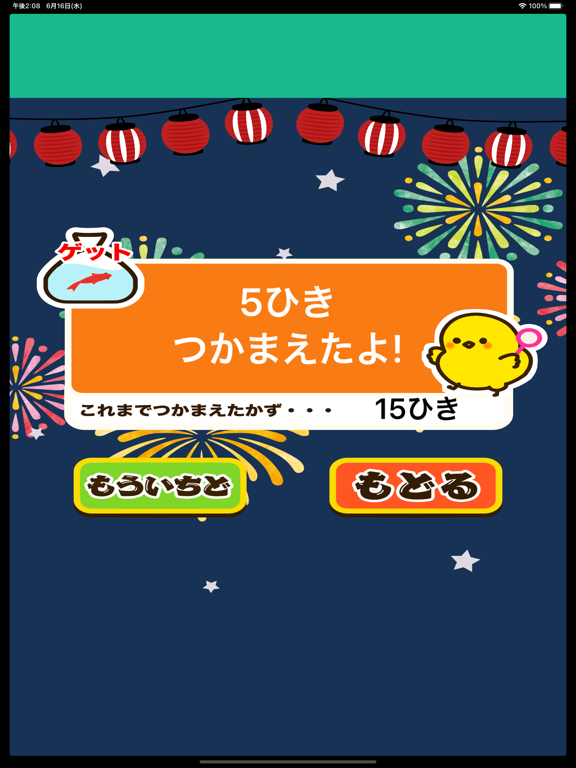 午後2:08 6月16日(水)

100%

ゲット

5ひき
つかまえたよ!

これまでつかまえたかず・・・ 15ひき

もういちど

もどる